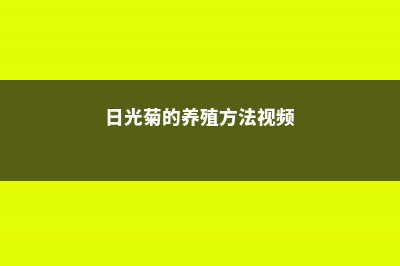 日光菊的养殖方法视频